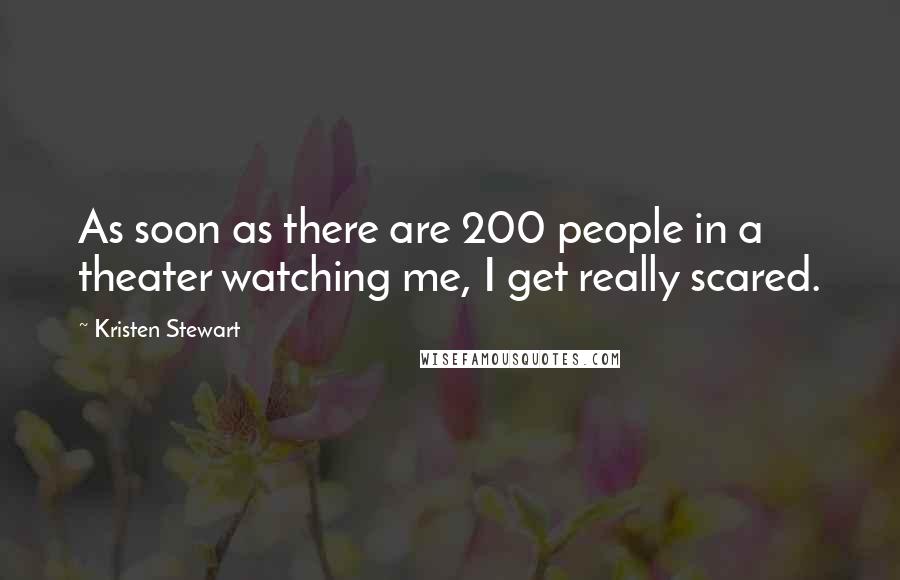 As soon as there are 200 people in a theater watching me, I get really scared.

~ Kristen Stewart

WISEFAMOUSQUOTES.COM